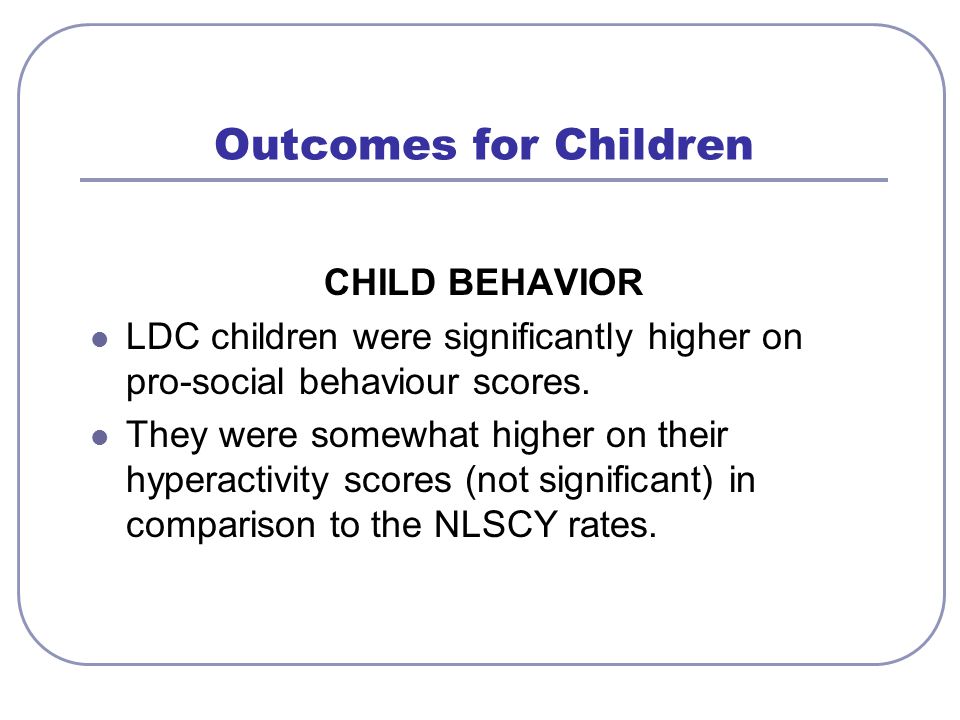 Outcomes for Children

CHILD BEHAVIOR

- LDC children were significantly higher on pro-social behaviour scores.
- They were somewhat higher on their hyperactivity scores (not significant) in comparison to the NLSCY rates.